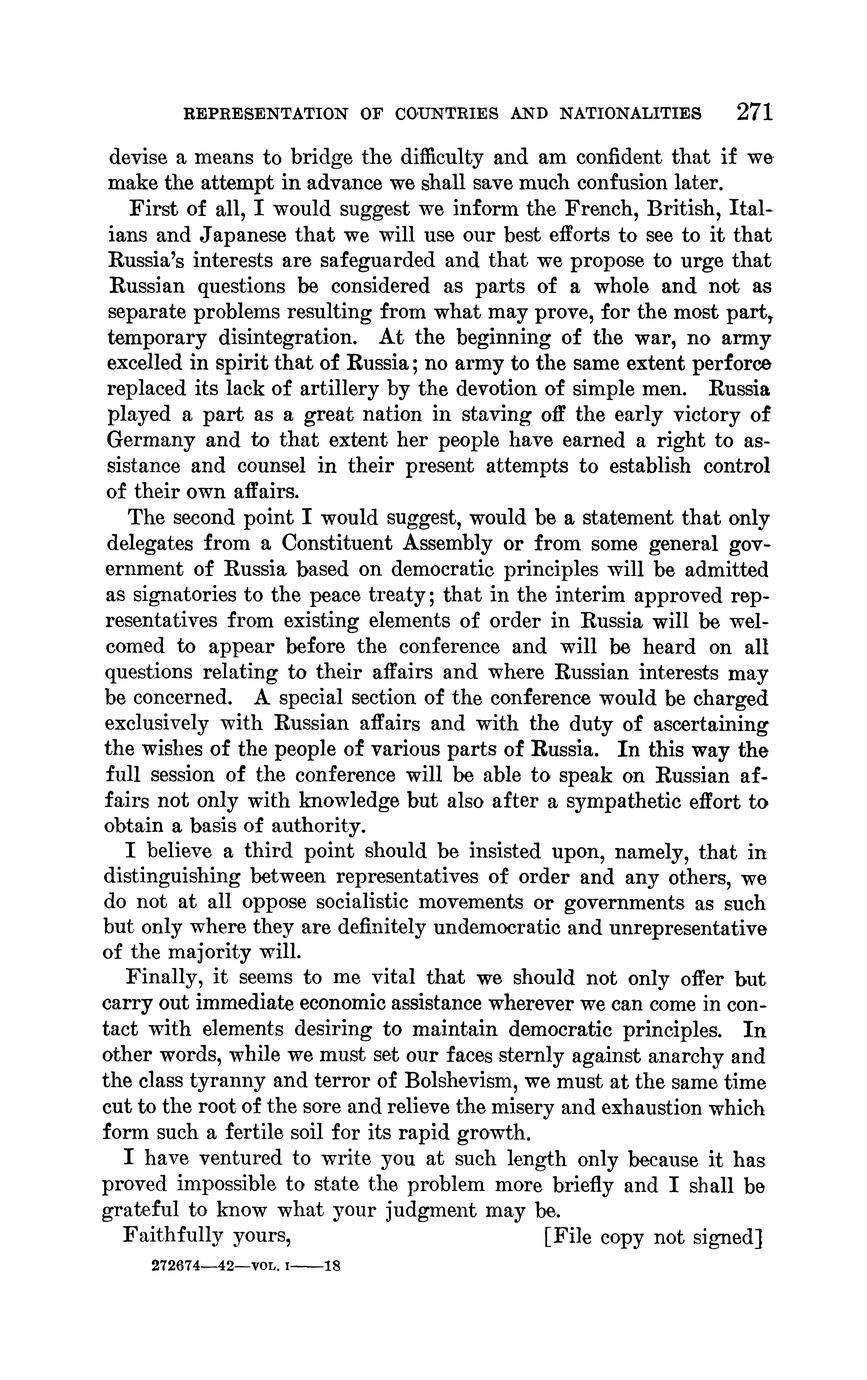 REPRESENTATION OF COUNTRIES AND NATIONALITIES 271

devise a means to bridge the difficulty and am confident that if we make the attempt in advance we shall save much confusion later.

First of all, I would suggest we inform the French, British, Italians and Japanese that we will use our best efforts to see to it that Russia's interests are safeguarded and that we propose to urge that Russian questions be considered as parts of a whole and not as separate problems resulting from what may prove, for the most part, temporary disintegration. At the beginning of the war, no army excelled in spirit that of Russia; no army to the same extent perforce replaced its lack of artillery by the devotion of simple men. Russia played a part as a great nation in staving off the early victory of Germany and to that extent her people have earned a right to assistance and counsel in their present attempts to establish control of their own affairs.

The second point I would suggest, would be a statement that only delegates from a Constituent Assembly or from some general government of Russia based on democratic principles will be admitted as signatories to the peace treaty; that in the interim approved representatives from existing elements of order in Russia will be welcomed to appear before the conference and will be heard on all questions relating to their affairs and where Russian interests may be concerned. A special section of the conference would be charged exclusively with Russian affairs and with the duty of ascertaining the wishes of the people of various parts of Russia. In this way the full session of the conference will be able to speak on Russian affairs not only with knowledge but also after a sympathetic effort to obtain a basis of authority.

I believe a third point should be insisted upon, namely, that in distinguishing between representatives of order and any others, we do not at all oppose socialistic movements or governments as such but only where they are definitely undemocratic and unrepresentative of the majority will.

Finally, it seems to me vital that we should not only offer but carry out immediate economic assistance wherever we can come in contact with elements desiring to maintain democratic principles. In other words, while we must set our faces sternly against anarchy and the class tyranny and terror of Bolshevism, we must at the same time cut to the root of the sore and relieve the misery and exhaustion which form such a fertile soil for its rapid growth.

I have ventured to write you at such length only because it has proved impossible to state the problem more briefly and I shall be grateful to know what your judgment may be.

Faithfully yours, [File copy not signed]

272674—42—VOL. I——18